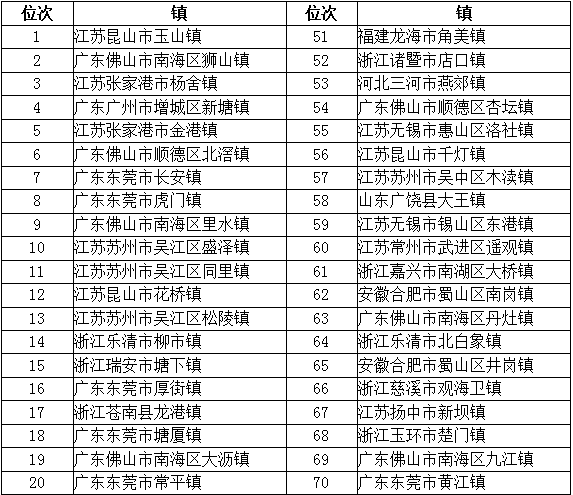 | 位次 | 镇 | 位次 | 镇 |
|---|---|---|---|
| 1 | 江苏昆山市玉山镇 | 51 | 福建龙海市角美镇 |
| 2 | 广东佛山市南海区狮山镇 | 52 | 浙江诸暨市店口镇 |
| 3 | 江苏张家港市杨舍镇 | 53 | 河北三河市燕郊镇 |
| 4 | 广东广州市增城区新塘镇 | 54 | 广东佛山市顺德区杏坛镇 |
| 5 | 江苏张家港市金港镇 | 55 | 江苏无锡市惠山区洛社镇 |
| 6 | 广东佛山市顺德区北滘镇 | 56 | 江苏昆山市千灯镇 |
| 7 | 广东东莞市长安镇 | 57 | 江苏苏州市吴中区木渎镇 |
| 8 | 广东东莞市虎门镇 | 58 | 山东广饶县大王镇 |
| 9 | 广东佛山市南海区里水镇 | 59 | 江苏无锡市锡山区东港镇 |
| 10 | 江苏苏州市吴江区盛泽镇 | 60 | 江苏常州市武进区遥观镇 |
| 11 | 江苏苏州市吴江区同里镇 | 61 | 浙江嘉兴市南湖区大桥镇 |
| 12 | 江苏昆山市花桥镇 | 62 | 安徽合肥市蜀山区南岗镇 |
| 13 | 江苏苏州市吴江区松陵镇 | 63 | 广东佛山市南海区丹灶镇 |
| 14 | 浙江乐清市柳市镇 | 64 | 浙江乐清市北白象镇 |
| 15 | 浙江瑞安市塘下镇 | 65 | 安徽合肥市蜀山区井岗镇 |
| 16 | 广东东莞市厚街镇 | 66 | 浙江慈溪市观海卫镇 |
| 17 | 浙江苍南县龙港镇 | 67 | 江苏扬中市新坝镇 |
| 18 | 广东东莞市塘厦镇 | 68 | 浙江玉环市楚门镇 |
| 19 | 广东佛山市南海区大沥镇 | 69 | 广东佛山市南海区九江镇 |
| 20 | 广东东莞市常平镇 | 70 | 广东东莞市黄江镇 |